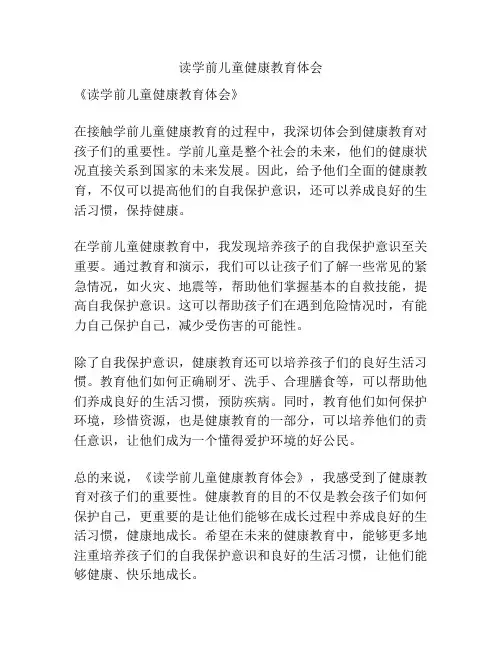 读学前儿童健康教育体会

《读学前儿童健康教育体会》

在接触学前儿童健康教育的过程中，我深切体会到健康教育对孩子们的重要性。学前儿童是整个社会的未来，他们的健康状况直接关系到国家的未来发展。因此，给予他们全面的健康教育，不仅可以提高他们的自我保护意识，还可以养成良好的生活习惯，保持健康。

在学前儿童健康教育中，我发现培养孩子的自我保护意识至关重要。通过教育和演示，我们可以让孩子们了解一些常见的紧急情况，如火灾、地震等，帮助他们掌握基本的自救技能，提高自我保护意识。这可以帮助孩子们在遇到危险情况时，有能力自己保护自己，减少受伤害的可能性。

除了自我保护意识，健康教育还可以培养孩子们的良好生活习惯。教育他们如何正确刷牙、洗手、合理膳食等，可以帮助他们养成良好的生活习惯，预防疾病。同时，教育他们如何保护环境，珍惜资源，也是健康教育的一部分，可以培养他们的责任意识，让他们成为一个懂得爱护环境的好公民。

总的来说，《读学前儿童健康教育体会》，我感受到了健康教育对孩子们的重要性。健康教育的目的不仅是教会孩子们如何保护自己，更重要的是让他们能够在成长过程中养成良好的生活习惯，健康地成长。希望在未来的健康教育中，能够更多地注重培养孩子们的自我保护意识和良好的生活习惯，让他们能够健康、快乐地成长。